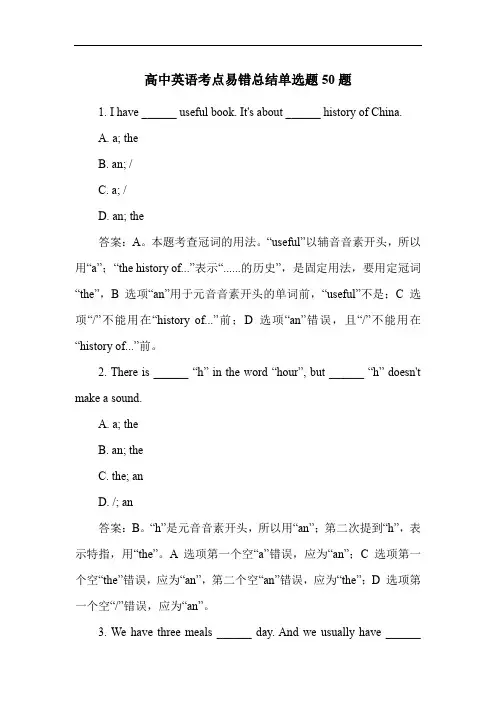 高中英语考点易错总结单选题 50 题

1. I have ______ useful book. It's about ______ history of China.

A. a; the

B. an; /

C. a; /

D. an; the

答案：A。本题考查冠词的用法。“useful”以辅音音素开头，所以用“a”；“the history of...”表示“......的历史”，是固定用法，要用定冠词“the”，B 选项“an”用于元音音素开头的单词前，“useful”不是；C 选项“/”不能用在“history of...”前；D 选项“an”错误，且“/”不能用在“history of...”前。

2. There is ______ “h” in the word “hour”, but ______ “h” doesn't make a sound.

A. a; the

B. an; the

C. the; an

D. /; an

答案：B。“h”是元音音素开头，所以用“an”；第二次提到“h”，表示特指，用“the”。A 选项第一个空“a”错误，应为“an”；C 选项第一个空“the”错误，应为“an”，第二个空“an”错误，应为“the”；D 选项第一个空“/”错误，应为“an”。

3. We have three meals ______ day. And we usually have ______